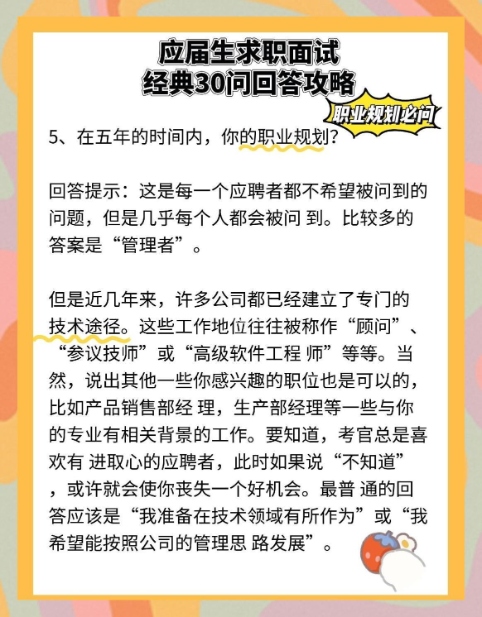 应届生求职面试
经典30问回答攻略

职业规划必问

5、在五年的时间内，你的职业规划？

回答提示：这是每一个应聘者都不希望被问到的问题，但是几乎每个人都会被问 到。比较多的答案是“管理者”。

但是近几年来，许多公司都已经建立了专门的技术途径。这些工作地位往往被称作“顾问”、“参议技师”或“高级软件工程 师”等等。当然，说出其他一些你感兴趣的职位也是可以的，比如产品销售部经 理，生产部经理等一些与你的专业有相关背景的工作。要知道，考官总是喜欢有 进取心的应聘者，此时如果说“不知道”，或许就会使你丧失一个好机会。最普 通的回答应该是“我准备在技术领域有所作为”或“我希望能按照公司的管理思 路发展”。